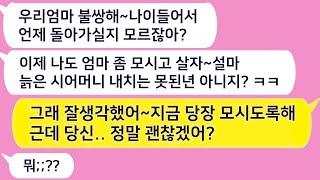 우리엄마 불쌍해~나이들어서 언제 돌아가실지 모르잖아?

이제 나도 엄마 좀 모시고 살자~설마 늙은 시어머니 내치는 못된년 아니지? ㅋㅋ

그래 잘생각했어~지금 당장 모시도록해 근데 당신.. 정말 괜찮겠어?

뭐;;??